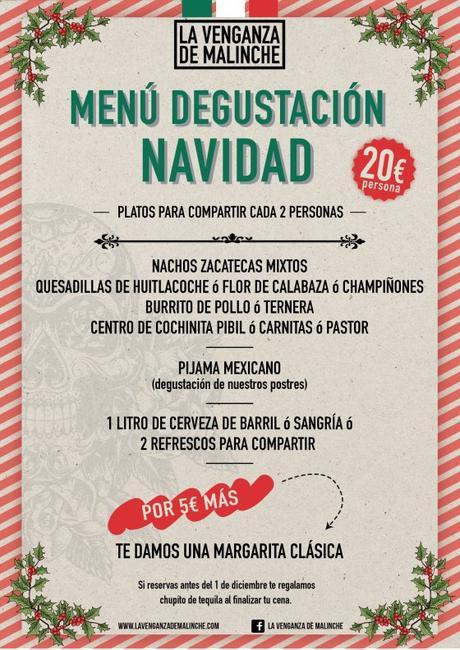 LA VENGANZA
DE MALINCHE

MENÚ DEGUSTACIÓN
NAVIDAD

20€
persona

— PLATOS PARA COMPARTIR CADA 2 PERSONAS —

NACHOS ZACATECAS MIXTOS
QUESADILLAS DE HUITLACOCHE ó FLOR DE CALABAZA ó CHAMPIÑONES
BURRITO DE POLLO ó TERNERA
CENTRO DE COCHINITA PIBIL ó CARNITAS ó PASTOR

PIJAMA MEXICANO
(degustación de nuestros postres)

1 LITRO DE CERVEZA DE BARRIL ó SANGRÍA ó
2 REFRESCOS PARA COMPARTIR

POR 5€ MÁS

TE DAMOS UNA MARGARITA CLÁSICA

Si reservas antes del 1 de diciembre te regalamos chupito de tequila al finalizar tu cena.

WWW.LAVENGANZADEMALINCHE.COM

LA VENGANZA DE MALINCHE